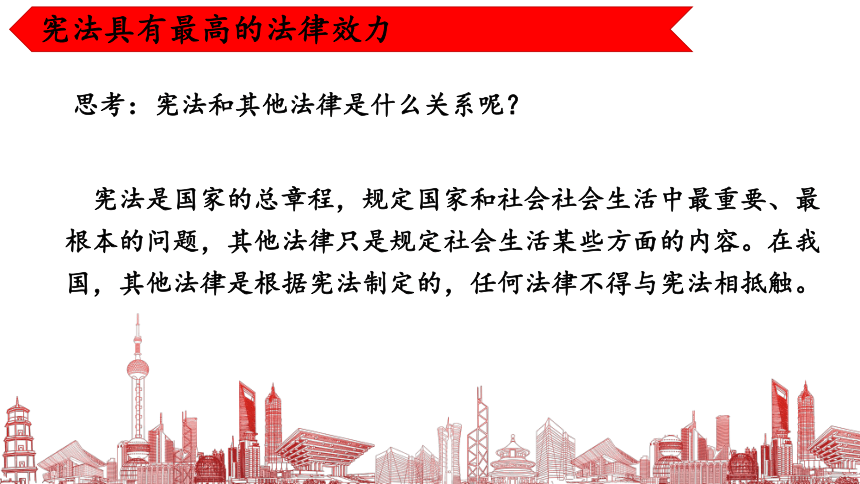 宪法具有最高的法律效力

思考：宪法和其他法律是什么关系呢？

宪法是国家的总章程，规定国家和社会社会生活中最重要、最根本的问题，其他法律只是规定社会生活某些方面的内容。在我国，其他法律是根据宪法制定的，任何法律不得与宪法相抵触。